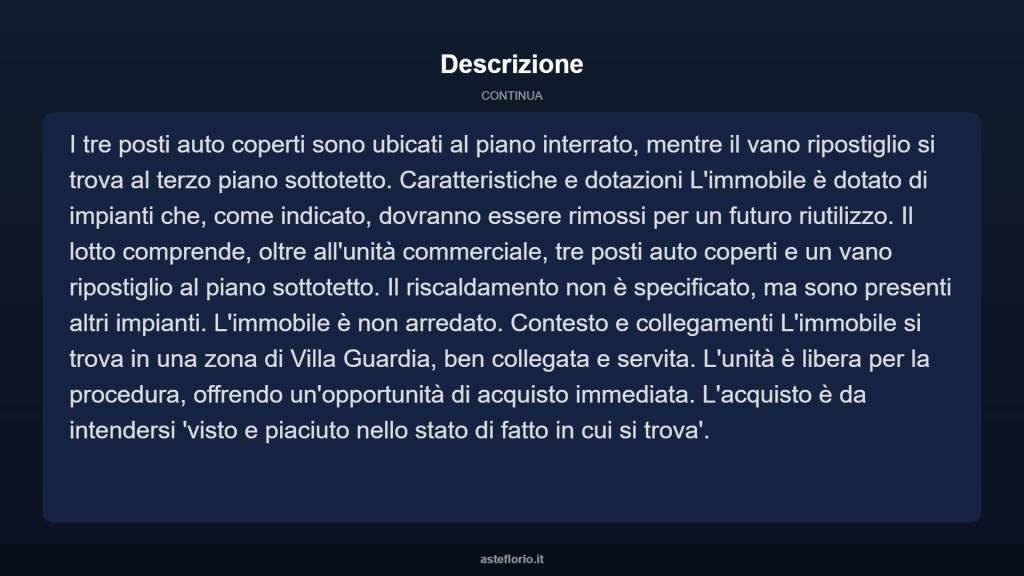 Descrizione

CONTINUA

I tre posti auto coperti sono ubicati al piano interrato, mentre il vano ripostiglio si trova al terzo piano sottotetto. Caratteristiche e dotazioni L'immobile è dotato di impianti che, come indicato, dovranno essere rimossi per un futuro riutilizzo. Il lotto comprende, oltre all'unità commerciale, tre posti auto coperti e un vano ripostiglio al piano sottotetto. Il riscaldamento non è specificato, ma sono presenti altri impianti. L'immobile è non arredato. Contesto e collegamenti L'immobile si trova in una zona di Villa Guardia, ben collegata e servita. L'unità è libera per la procedura, offrendo un'opportunità di acquisto immediata. L'acquisto è da intendersi 'visto e piaciuto nello stato di fatto in cui si trova'.

asteflorio.it